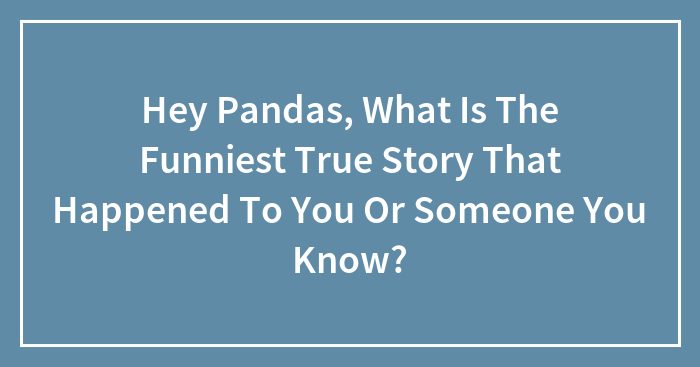 Hey Pandas, What Is The Funniest True Story That Happened To You Or Someone You Know?